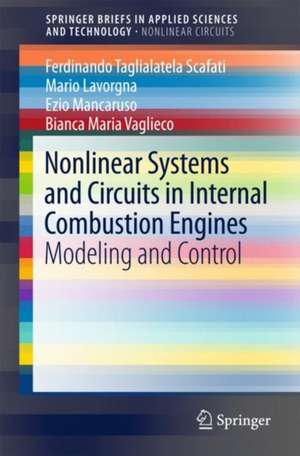 SPRINGER BRIEFS IN APPLIED SCIENCES AND TECHNOLOGY · NONLINEAR CIRCUITS

Ferdinando Taglialatela Scafati
Mario Lavorgna
Ezio Mancaruso
Bianca Maria Vaglieco

Nonlinear Systems and Circuits in Internal Combustion Engines
Modeling and Control

Springer